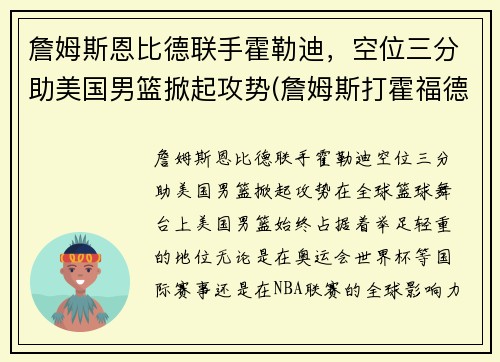 詹姆斯恩比德联手霍勒迪，空位三分助美国男篮掀起攻势(詹姆斯打霍福德

詹姆斯恩比德联手霍勒迪空位三分助美国男篮掀起攻势在全球篮球舞台上美国男篮始终占据着举足轻重的地位无论是在奥运会世界杯等国际赛事还是在NBA联赛的全球影响力